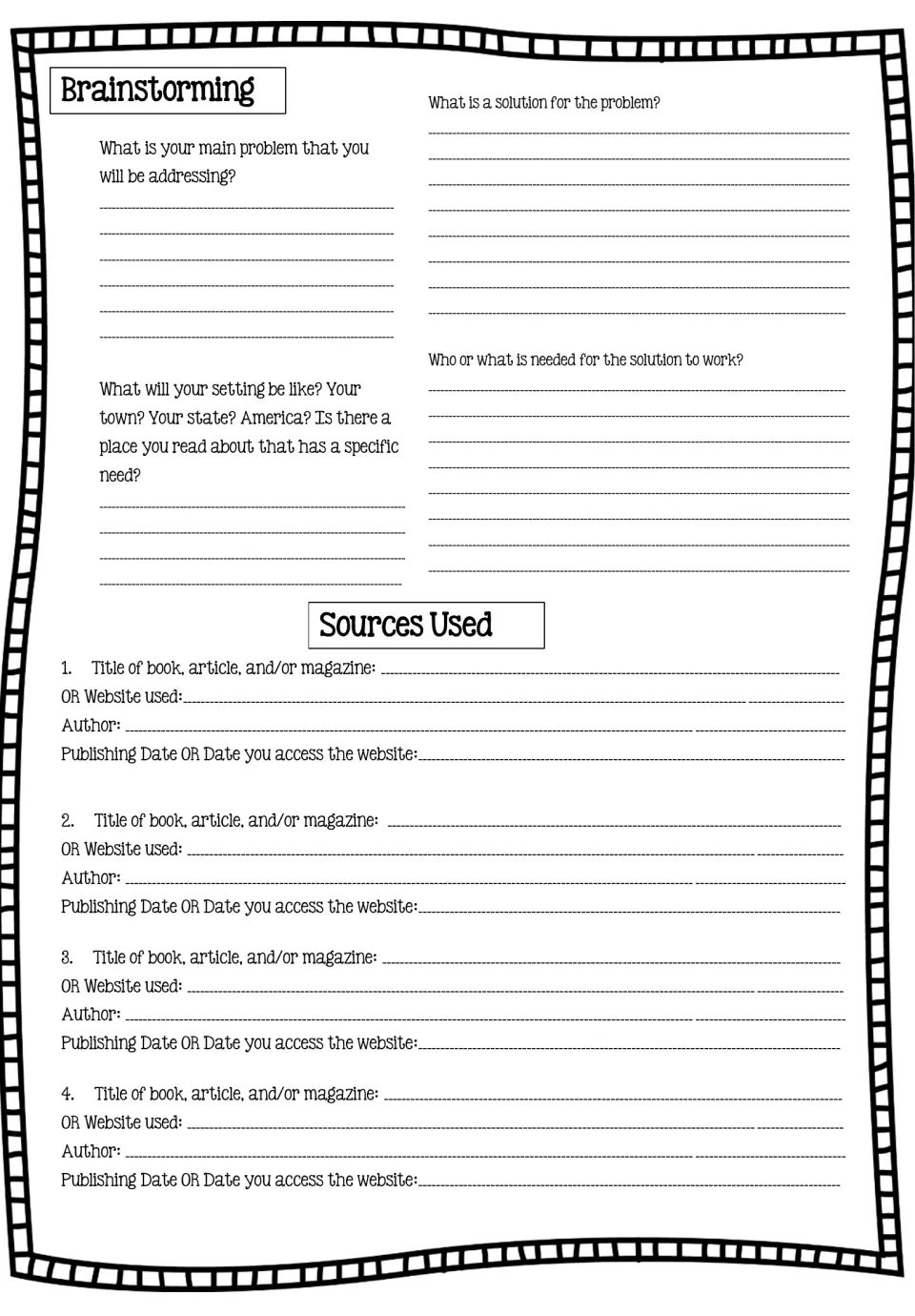 Brainstorming

What is your main problem that you will be addressing?

____
____
____
____
____
____

What will your setting be like? Your town? Your state? America? Is there a place you read about that has a specific need?

____
____
____
____

What is a solution for the problem?

____
____
____
____
____
____
____
____

Who or what is needed for the solution to work?

____
____
____
____
____
____
____
____

Sources Used

1. Title of book, article, and/or magazine: ____
OR Website used: ____
Author: ____
Publishing Date OR Date you access the website: ____

2. Title of book, article, and/or magazine: ____
OR Website used: ____
Author: ____
Publishing Date OR Date you access the website: ____

3. Title of book, article, and/or magazine: ____
OR Website used: ____
Author: ____
Publishing Date OR Date you access the website: ____

4. Title of book, article, and/or magazine: ____
OR Website used: ____
Author: ____
Publishing Date OR Date you access the website: ____